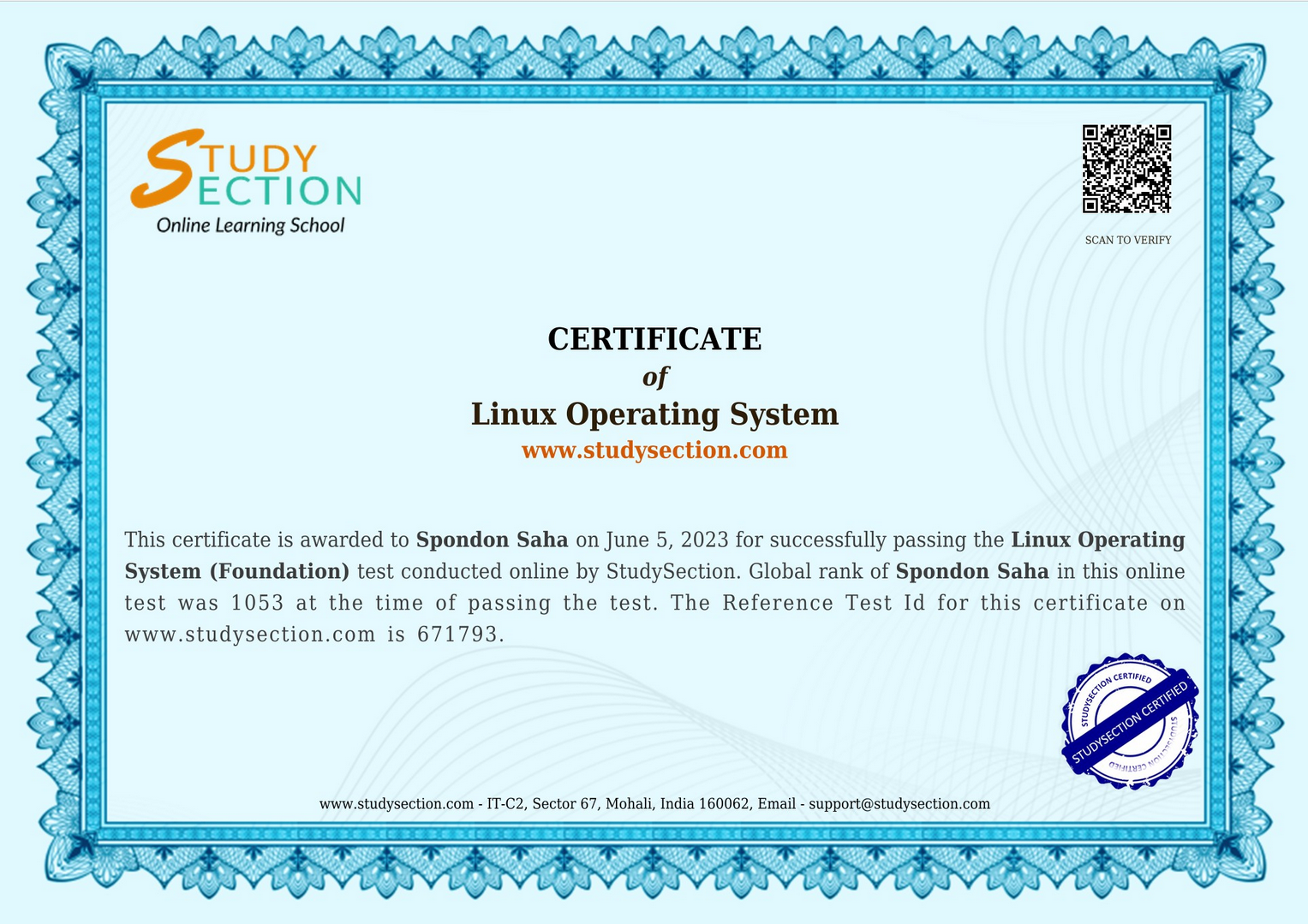 STUDY SECTION
Online Learning School

SCAN TO VERIFY

CERTIFICATE
of
Linux Operating System
www.studysection.com

This certificate is awarded to Spondon Saha on June 5, 2023 for successfully passing the Linux Operating System (Foundation) test conducted online by StudySection. Global rank of Spondon Saha in this online test was 1053 at the time of passing the test. The Reference Test Id for this certificate on www.studysection.com is 671793.

STUDYSECTION CERTIFIED
STUDYSECTION CERTIFIED
STUDYSECTION CERTIFIED

www.studysection.com - IT-C2, Sector 67, Mohali, India 160062, Email - support@studysection.com